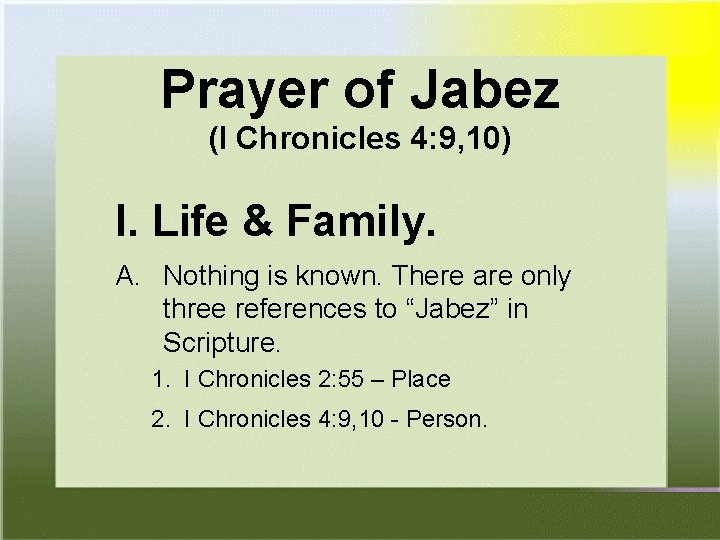 Prayer of Jabez
(I Chronicles 4:9,10)

I. Life & Family.

A. Nothing is known. There are only three references to "Jabez" in Scripture.

1. I Chronicles 2:55 – Place
2. I Chronicles 4:9,10 - Person.